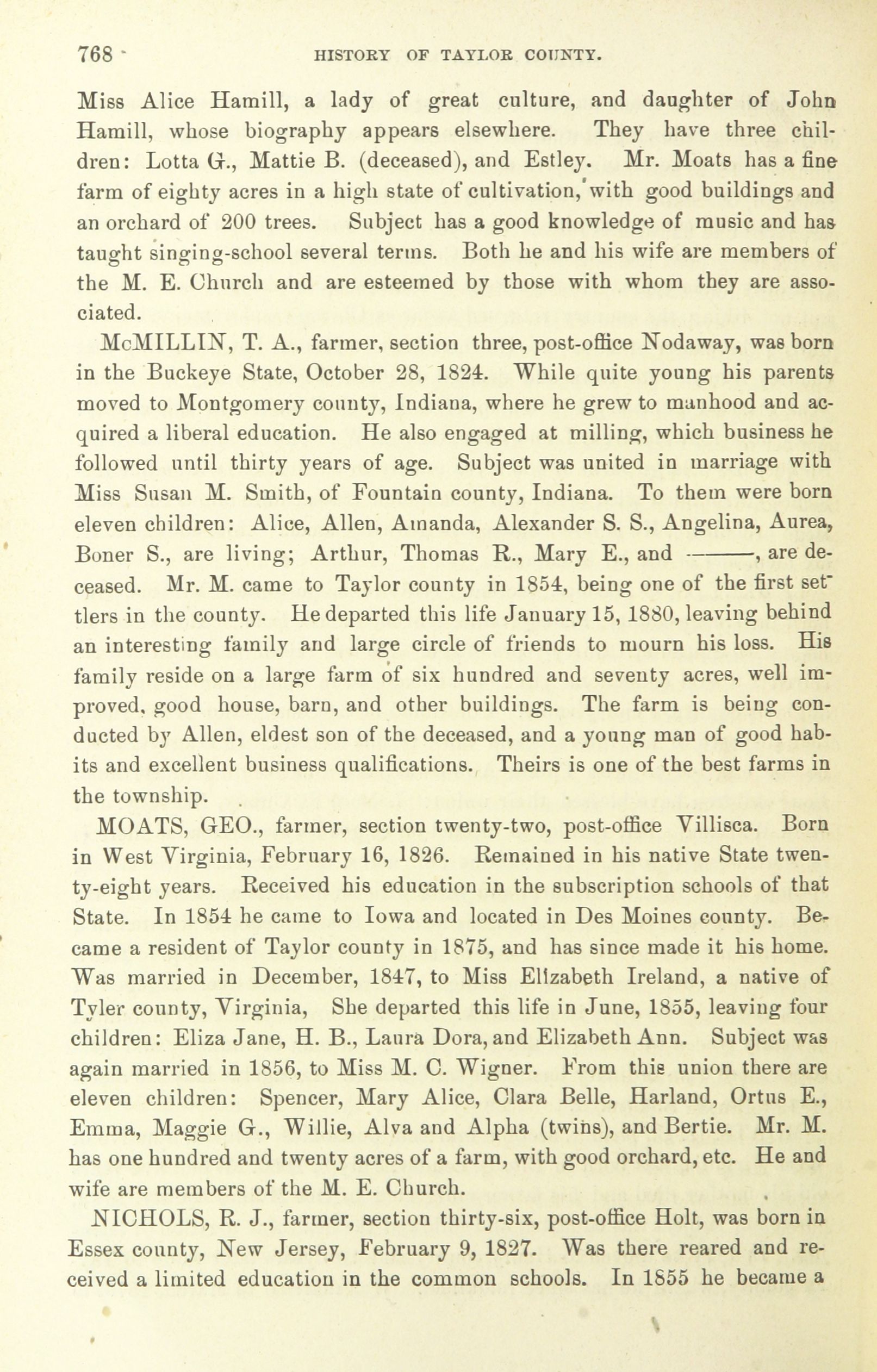 768 HISTORY OF TAYLOR COUNTY.

Miss Alice Hamill, a lady of great culture, and daughter of John Hamill, whose biography appears elsewhere. They have three children: Lotta G., Mattie B. (deceased), and Estley. Mr. Moats has a fine farm of eighty acres in a high state of cultivation, with good buildings and an orchard of 200 trees. Subject has a good knowledge of music and has taught singing-school several terms. Both he and his wife are members of the M. E. Church and are esteemed by those with whom they are associated.

McMILLIN, T. A., farmer, section three, post-office Nodaway, was born in the Buckeye State, October 28, 1824. While quite young his parents moved to Montgomery county, Indiana, where he grew to manhood and acquired a liberal education. He also engaged at milling, which business he followed until thirty years of age. Subject was united in marriage with Miss Susan M. Smith, of Fountain county, Indiana. To them were born eleven children: Alice, Allen, Amanda, Alexander S. S., Angelina, Aurea, Boner S., are living; Arthur, Thomas R., Mary E., and ———, are deceased. Mr. M. came to Taylor county in 1854, being one of the first settlers in the county. He departed this life January 15, 1880, leaving behind an interesting family and large circle of friends to mourn his loss. His family reside on a large farm of six hundred and seventy acres, well improved, good house, barn, and other buildings. The farm is being conducted by Allen, eldest son of the deceased, and a young man of good habits and excellent business qualifications. Theirs is one of the best farms in the township.

MOATS, GEO., farmer, section twenty-two, post-office Villisca. Born in West Virginia, February 16, 1826. Remained in his native State twenty-eight years. Received his education in the subscription schools of that State. In 1854 he came to Iowa and located in Des Moines county. Became a resident of Taylor county in 1875, and has since made it his home. Was married in December, 1847, to Miss Elizabeth Ireland, a native of Tyler county, Virginia, She departed this life in June, 1855, leaving four children: Eliza Jane, H. B., Laura Dora, and Elizabeth Ann. Subject was again married in 1856, to Miss M. C. Wigner. From this union there are eleven children: Spencer, Mary Alice, Clara Belle, Harland, Ortus E., Emma, Maggie G., Willie, Alva and Alpha (twins), and Bertie. Mr. M. has one hundred and twenty acres of a farm, with good orchard, etc. He and wife are members of the M. E. Church.

NICHOLS, R. J., farmer, section thirty-six, post-office Holt, was born in Essex county, New Jersey, February 9, 1827. Was there reared and received a limited education in the common schools. In 1855 he became a